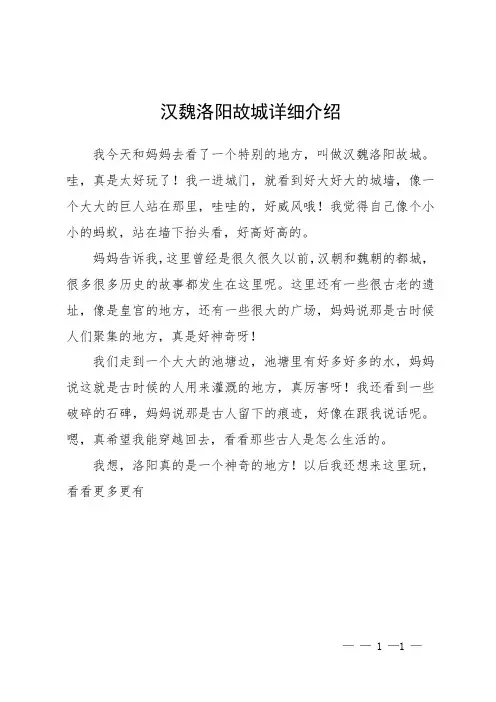 汉魏洛阳故城详细介绍

我今天和妈妈去看了一个特别的地方，叫做汉魏洛阳故城。哇，真是太好玩了！我一进城门，就看到好大好大的城墙，像一个大大的巨人站在那里，哇哇的，好威风哦！我觉得自己像个小小的蚂蚁，站在墙下抬头看，好高好高的。

妈妈告诉我，这里曾经是很久很久以前，汉朝和魏朝的都城，很多很多历史的故事都发生在这里呢。这里还有一些很古老的遗址，像是皇宫的地方，还有一些很大的广场，妈妈说那是古时候人们聚集的地方，真是好神奇呀！

我们走到一个大大的池塘边，池塘里有好多好多的水，妈妈说这就是古时候的人用来灌溉的地方，真厉害呀！我还看到一些破碎的石碑，妈妈说那是古人留下的痕迹，好像在跟我说话呢。嗯，真希望我能穿越回去，看看那些古人是怎么生活的。

我想，洛阳真的是一个神奇的地方！以后我还想来这里玩，看看更多更有

— — 1 —1 —